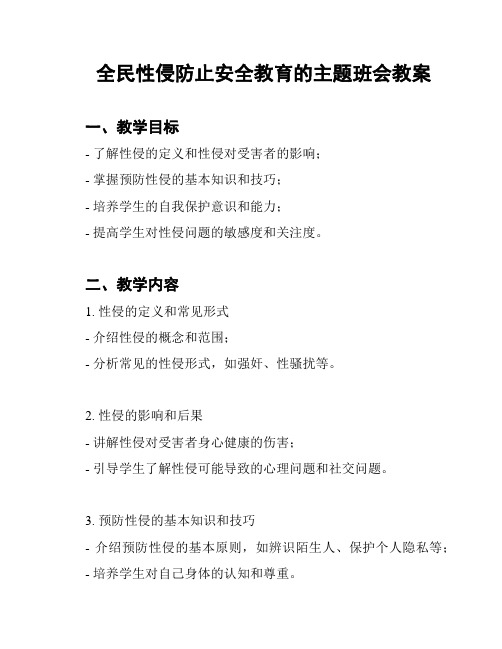 全民性侵防止安全教育的主题班会教案

一、教学目标

- 了解性侵的定义和性侵对受害者的影响；

- 掌握预防性侵的基本知识和技巧；

- 培养学生的自我保护意识和能力；

- 提高学生对性侵问题的敏感度和关注度。

二、教学内容

1. 性侵的定义和常见形式

- 介绍性侵的概念和范围；

- 分析常见的性侵形式，如强奸、性骚扰等。

2. 性侵的影响和后果

- 讲解性侵对受害者身心健康的伤害；

- 引导学生了解性侵可能导致的心理问题和社交问题。

3. 预防性侵的基本知识和技巧

- 介绍预防性侵的基本原则，如辨识陌生人、保护个人隐私等；

- 培养学生对自己身体的认知和尊重。